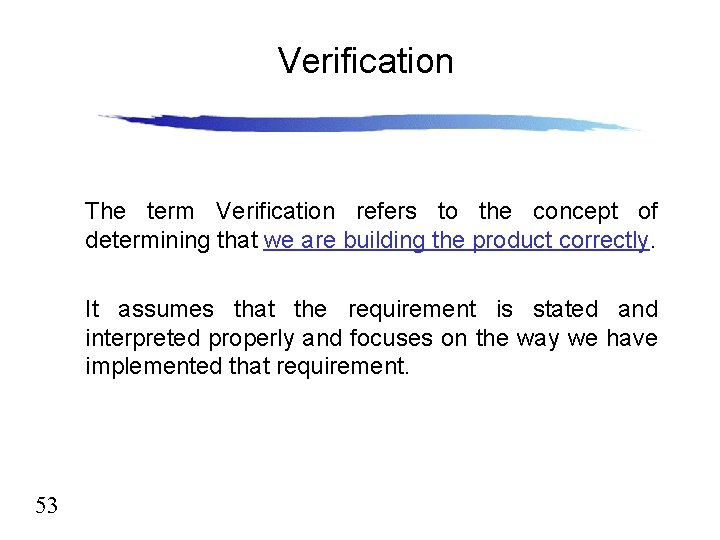 Verification

The term Verification refers to the concept of determining that we are building the product correctly.

It assumes that the requirement is stated and interpreted properly and focuses on the way we have implemented that requirement.

53